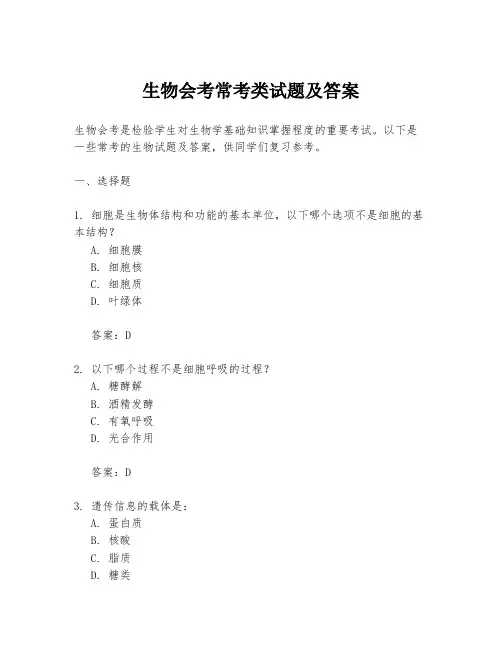 生物会考常考类试题及答案

生物会考是检验学生对生物学基础知识掌握程度的重要考试。以下是一些常考的生物试题及答案，供同学们复习参考。

一、选择题

1. 细胞是生物体结构和功能的基本单位，以下哪个选项不是细胞的基本结构？
A. 细胞膜
B. 细胞核
C. 细胞质
D. 叶绿体

答案：D

2. 以下哪个过程不是细胞呼吸的过程？
A. 糖酵解
B. 酒精发酵
C. 有氧呼吸
D. 光合作用

答案：D

3. 遗传信息的载体是：
A. 蛋白质
B. 核酸
C. 脂质
D. 糖类